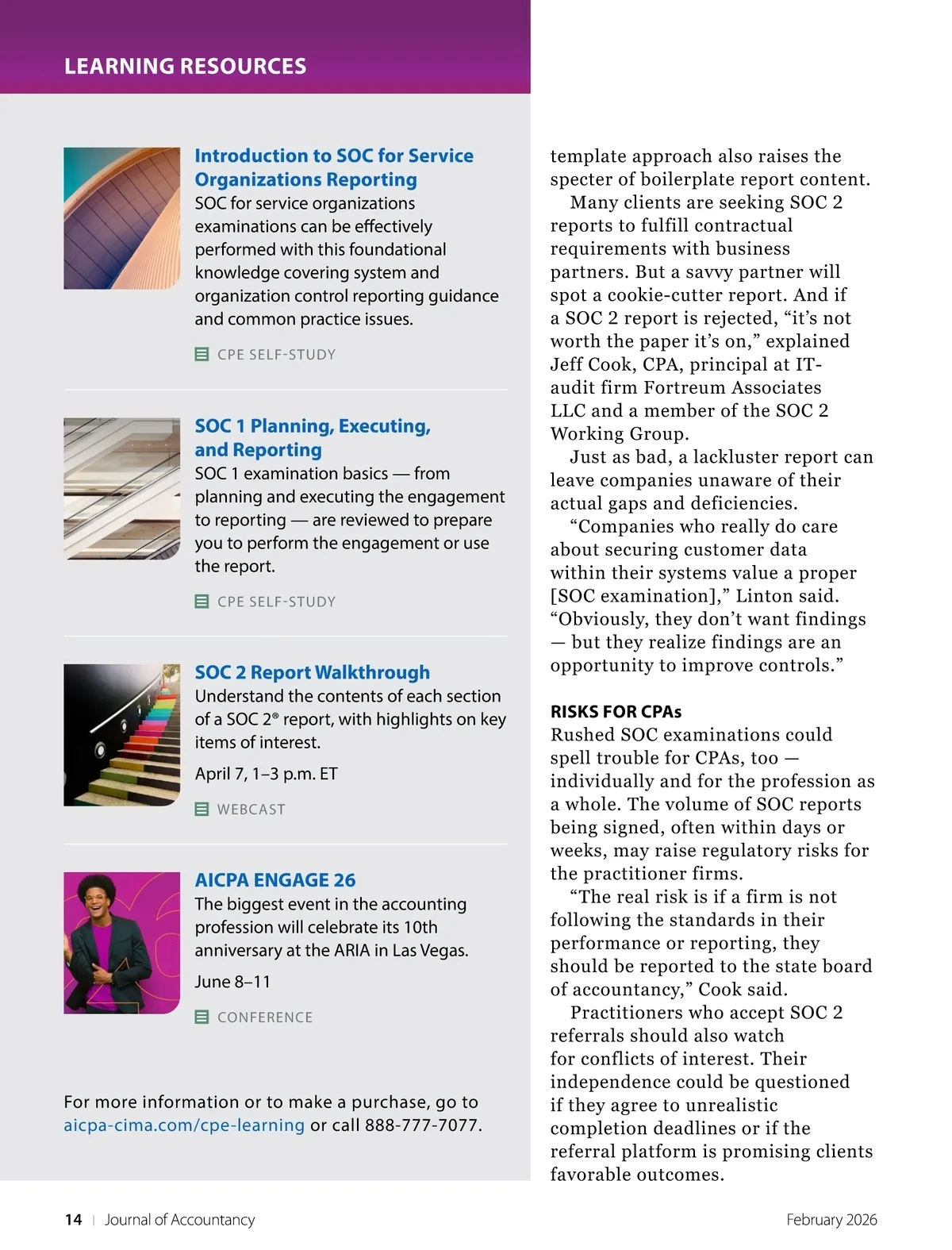 LEARNING RESOURCES

Introduction to SOC for Service Organizations Reporting
SOC for service organizations examinations can be effectively performed with this foundational knowledge covering system and organization control reporting guidance and common practice issues.

CPE SELF-STUDY

SOC 1 Planning, Executing, and Reporting
SOC 1 examination basics — from planning and executing the engagement to reporting — are reviewed to prepare you to perform the engagement or use the report.

CPE SELF-STUDY

SOC 2 Report Walkthrough
Understand the contents of each section of a SOC 2® report, with highlights on key items of interest.

April 7, 1–3 p.m. ET

WEBCAST

AICPA ENGAGE 26
The biggest event in the accounting profession will celebrate its 10th anniversary at the ARIA in Las Vegas.

June 8–11

CONFERENCE

For more information or to make a purchase, go to aicpa-cima.com/cpe-learning or call 888-777-7077.

template approach also raises the specter of boilerplate report content.

Many clients are seeking SOC 2 reports to fulfill contractual requirements with business partners. But a savvy partner will spot a cookie-cutter report. And if a SOC 2 report is rejected, “it’s not worth the paper it’s on,” explained Jeff Cook, CPA, principal at IT-audit firm Fortreum Associates LLC and a member of the SOC 2 Working Group.

Just as bad, a lackluster report can leave companies unaware of their actual gaps and deficiencies.

“Companies who really do care about securing customer data within their systems value a proper [SOC examination],” Linton said. “Obviously, they don’t want findings — but they realize findings are an opportunity to improve controls.”

RISKS FOR CPAs
Rushed SOC examinations could spell trouble for CPAs, too — individually and for the profession as a whole. The volume of SOC reports being signed, often within days or weeks, may raise regulatory risks for the practitioner firms.

“The real risk is if a firm is not following the standards in their performance or reporting, they should be reported to the state board of accountancy,” Cook said.

Practitioners who accept SOC 2 referrals should also watch for conflicts of interest. Their independence could be questioned if they agree to unrealistic completion deadlines or if the referral platform is promising clients favorable outcomes.

14 | Journal of Accountancy February 2026